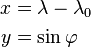 $x = \lambda - \lambda_0$

$y = \sin \varphi$